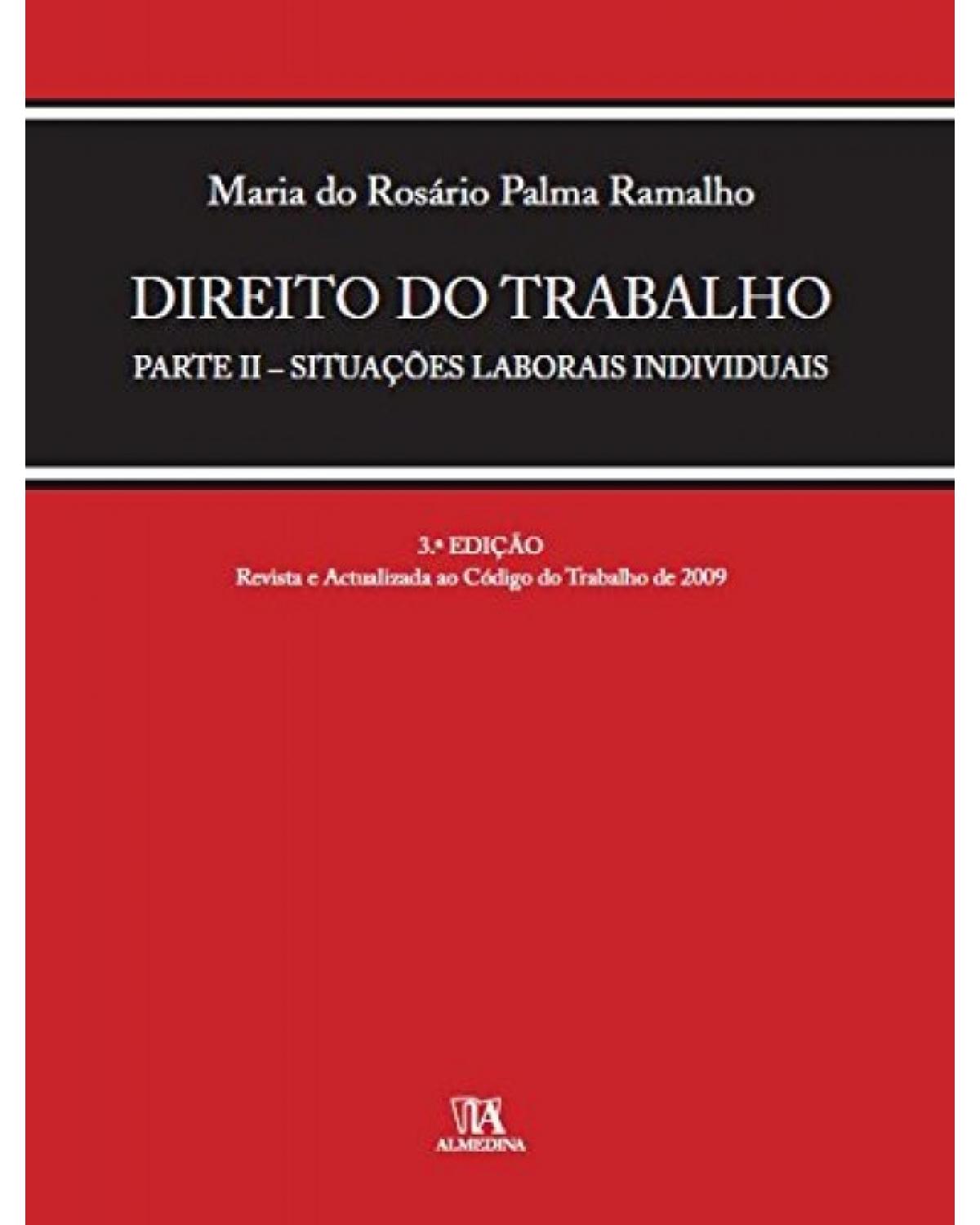 Maria do Rosário Palma Ramalho

DIREITO DO TRABALHO

PARTE II – SITUAÇÕES LABORAIS INDIVIDUAIS

3.ª EDIÇÃO
Revista e Actualizada ao Código do Trabalho de 2009

ALMEDINA